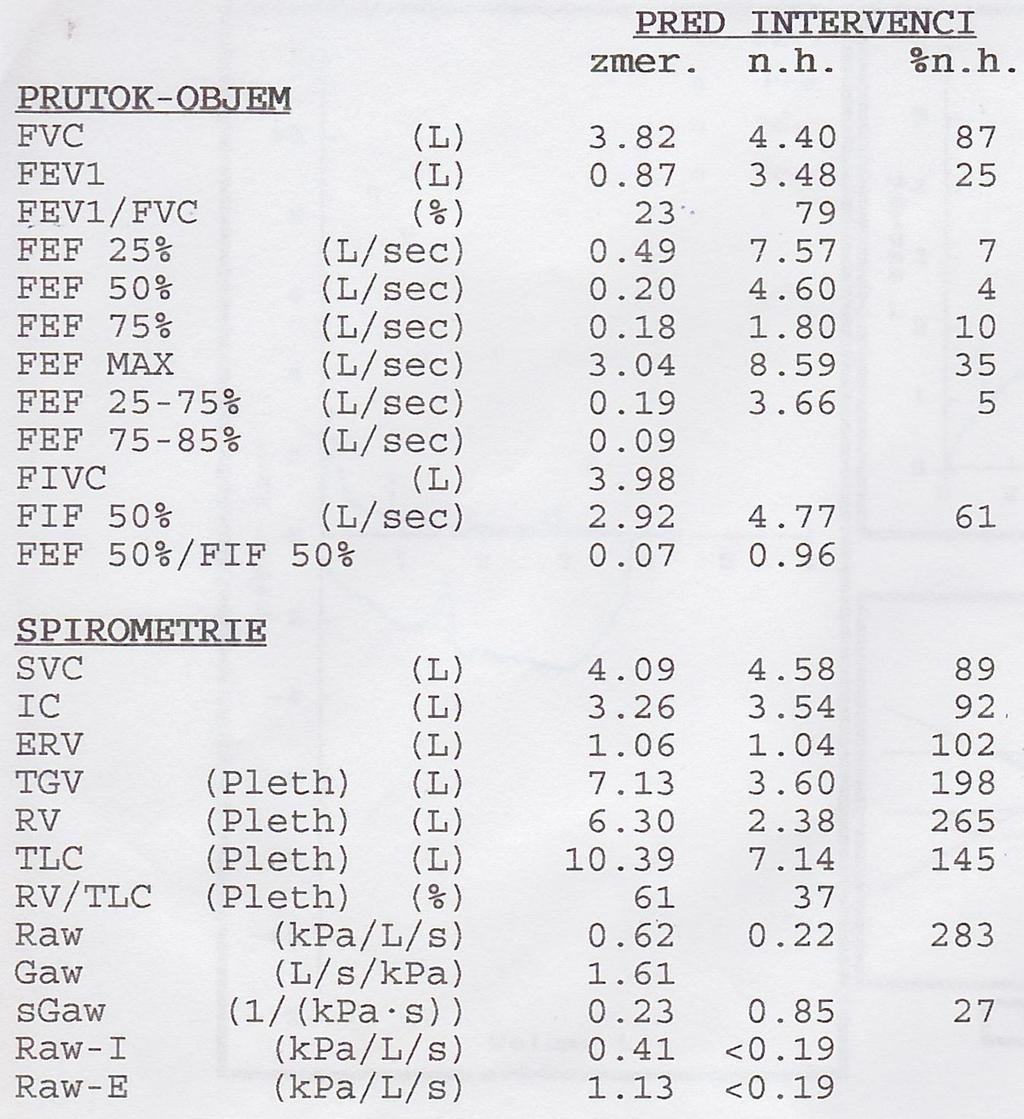 PRED INTERVENCI

| | | zmer. | n.h. | %n.h. |
|---|---|---|---|---|
| PRUTOK-OBJEM | | | | |
| FVC | (L) | 3.82 | 4.40 | 87 |
| FEV1 | (L) | 0.87 | 3.48 | 25 |
| FEV1/FVC | (%) | 23 | 79 | |
| FEF 25% | (L/sec) | 0.49 | 7.57 | 7 |
| FEF 50% | (L/sec) | 0.20 | 4.60 | 4 |
| FEF 75% | (L/sec) | 0.18 | 1.80 | 10 |
| FEF MAX | (L/sec) | 3.04 | 8.59 | 35 |
| FEF 25-75% | (L/sec) | 0.19 | 3.66 | 5 |
| FEF 75-85% | (L/sec) | 0.09 | | |
| FIVC | (L) | 3.98 | | |
| FIF 50% | (L/sec) | 2.92 | 4.77 | 61 |
| FEF 50%/FIF 50% | | 0.07 | 0.96 | |
| SPIROMETRIE | | | | |
| SVC | (L) | 4.09 | 4.58 | 89 |
| IC | (L) | 3.26 | 3.54 | 92 |
| ERV | (L) | 1.06 | 1.04 | 102 |
| TGV (Pleth) | (L) | 7.13 | 3.60 | 198 |
| RV (Pleth) | (L) | 6.30 | 2.38 | 265 |
| TLC (Pleth) | (L) | 10.39 | 7.14 | 145 |
| RV/TLC (Pleth) | (%) | 61 | 37 | |
| Raw | (kPa/L/s) | 0.62 | 0.22 | 283 |
| Gaw | (L/s/kPa) | 1.61 | | |
| sGaw | (1/(kPa·s)) | 0.23 | 0.85 | 27 |
| Raw-I | (kPa/L/s) | 0.41 | <0.19 | |
| Raw-E | (kPa/L/s) | 1.13 | <0.19 | |